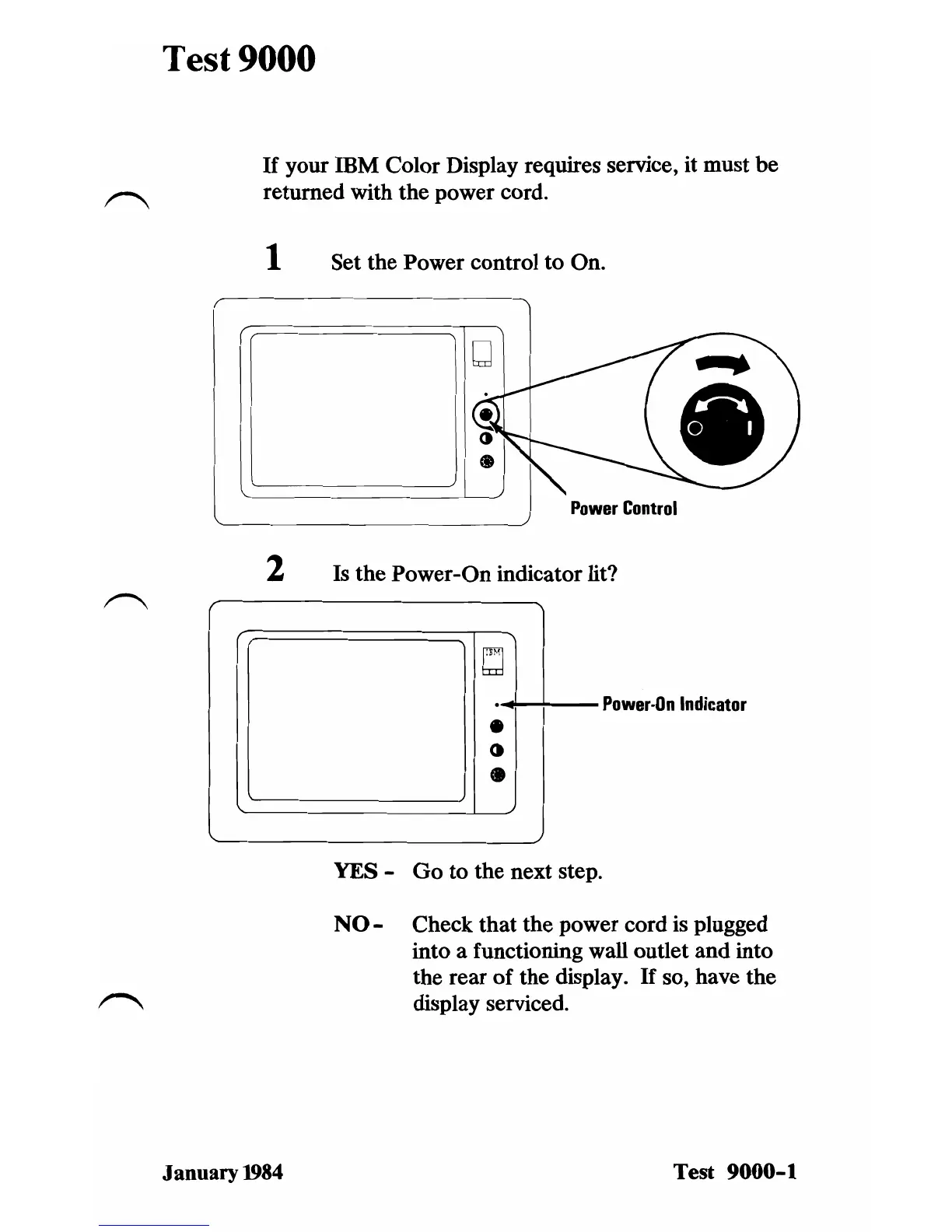 Test 9000

If your IBM Color Display requires service, it must be returned with the power cord.

1 Set the Power control to On.

O I

Power Control

2 Is the Power-On indicator lit?

IBM

Power-On Indicator

YES - Go to the next step.

NO - Check that the power cord is plugged into a functioning wall outlet and into the rear of the display. If so, have the display serviced.

January 1984

Test 9000-1